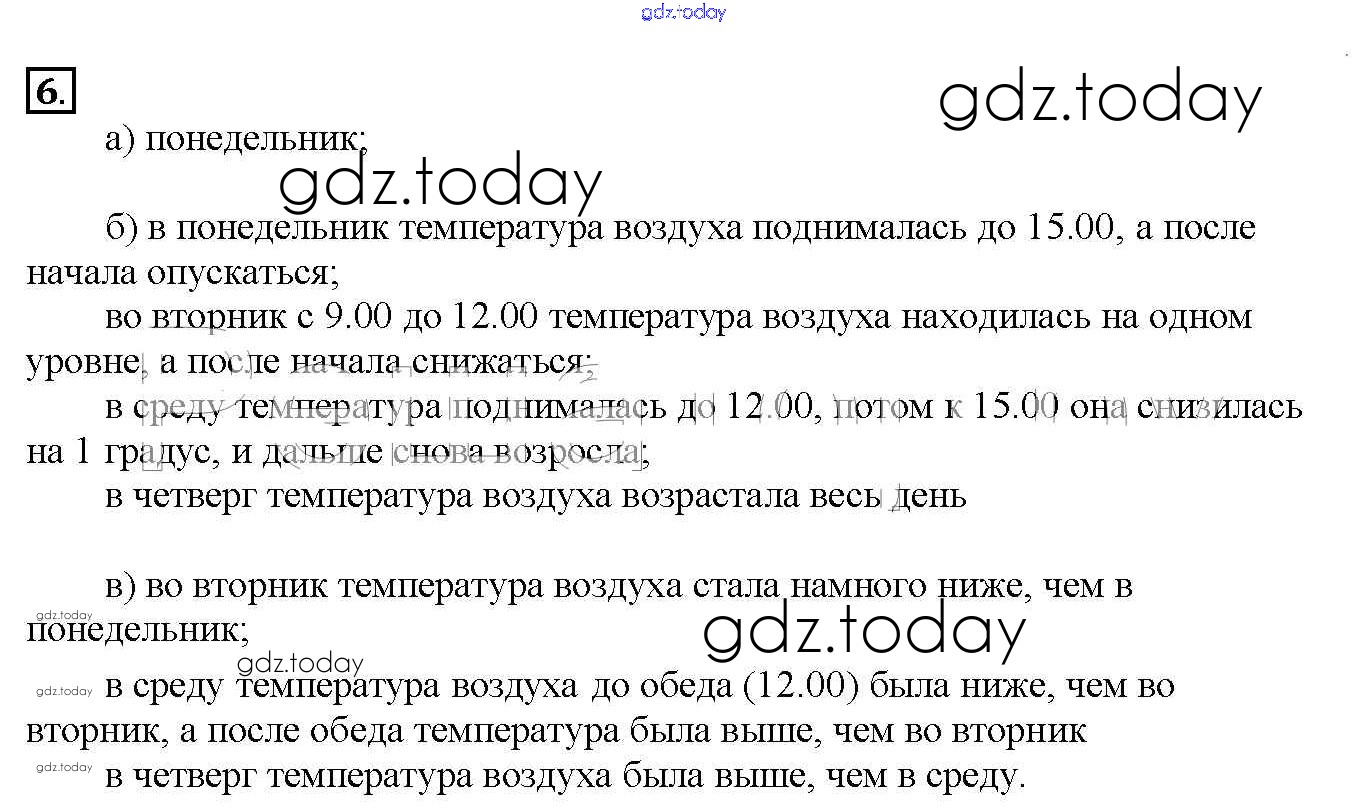 6.

а) понедельник;

б) в понедельник температура воздуха поднималась до 15.00, а после начала опускаться;

во вторник с 9.00 до 12.00 температура воздуха находилась на одном уровне, а после начала снижаться;

в среду температура поднималась до 12.00, потом к 15.00 она снизилась на 1 градус, и дальше снова возросла;

в четверг температура воздуха возрастала весь день

в) во вторник температура воздуха стала намного ниже, чем в понедельник;

в среду температура воздуха до обеда (12.00) была ниже, чем во вторник, а после обеда температура была выше, чем во вторник

в четверг температура воздуха была выше, чем в среду.

gdz.today